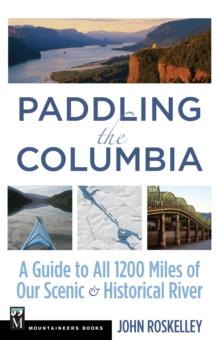 PADDLING
the
COLUMBIA

A Guide to All 1200 Miles of Our Scenic & Historical River

M
MOUNTAINEERS BOOKS

JOHN ROSKELLEY